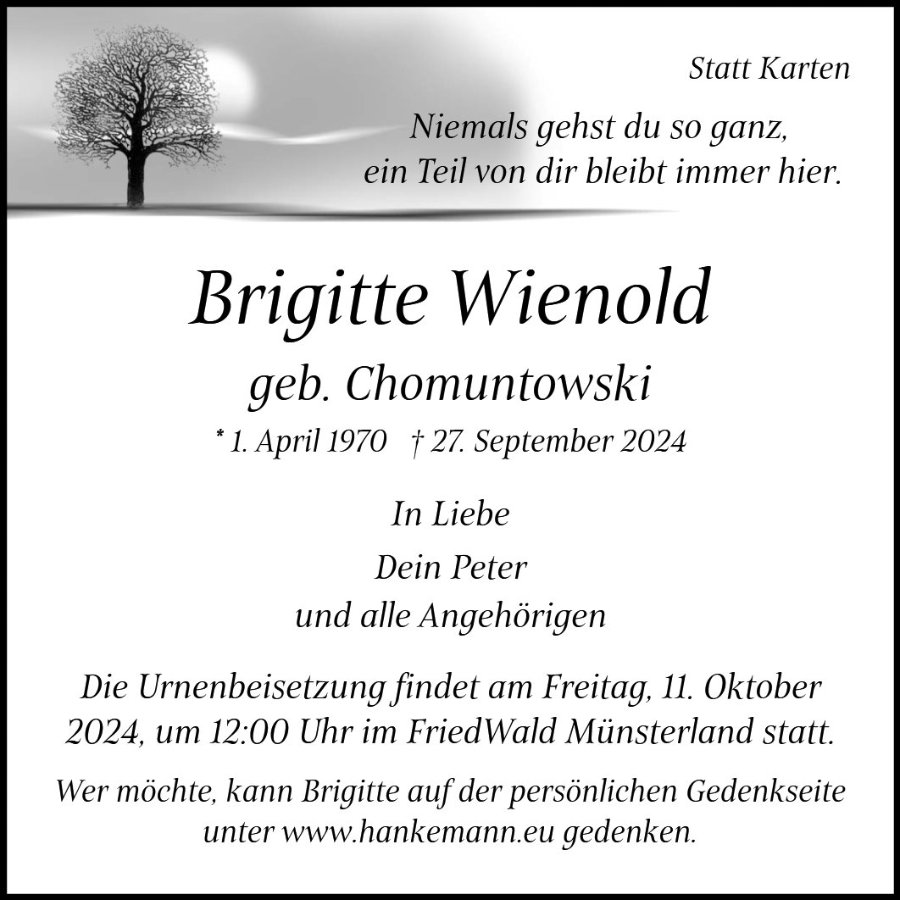 Statt Karten

Niemals gehst du so ganz,
ein Teil von dir bleibt immer hier.

Brigitte Wienold

geb. Chomuntowski

* 1. April 1970 † 27. September 2024

In Liebe

Dein Peter
und alle Angehörigen

Die Urnenbeisetzung findet am Freitag, 11. Oktober 2024, um 12:00 Uhr im FriedWald Münsterland statt.

Wer möchte, kann Brigitte auf der persönlichen Gedenkseite unter www.hankemann.eu gedenken.